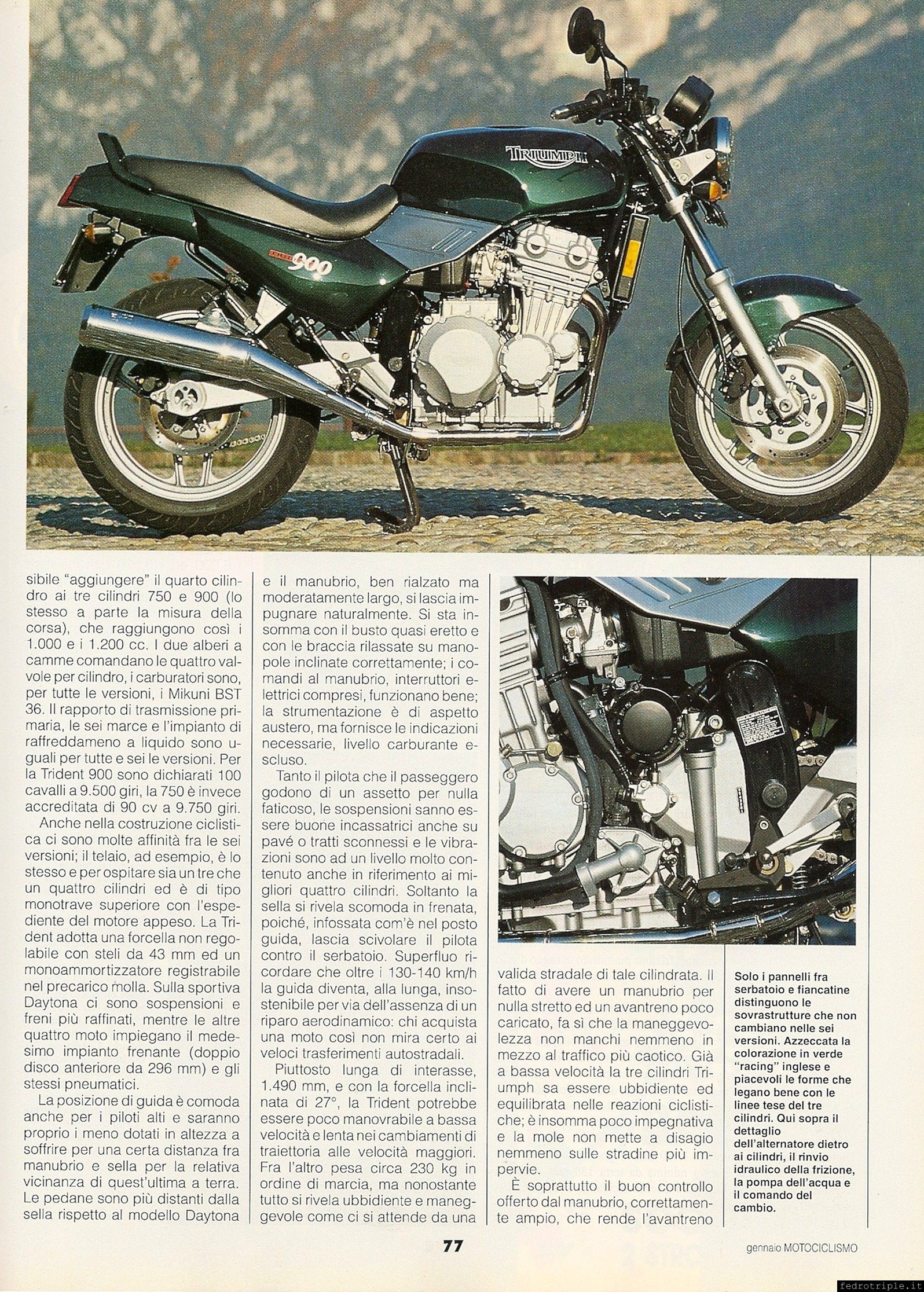 TRIUMPH

900

sibile "aggiungere" il quarto cilindro ai tre cilindri 750 e 900 (lo stesso a parte la misura della corsa), che raggiungono così i 1.000 e i 1.200 cc. I due alberi a camme comandano le quattro valvole per cilindro, i carburatori sono, per tutte le versioni, i Mikuni BST 36. Il rapporto di trasmissione primaria, le sei marce e l'impianto di raffreddameno a liquido sono uguali per tutte e sei le versioni. Per la Trident 900 sono dichiarati 100 cavalli a 9.500 giri, la 750 è invece accreditata di 90 cv a 9.750 giri.

Anche nella costruzione ciclistica ci sono molte affinità fra le sei versioni; il telaio, ad esempio, è lo stesso e per ospitare sia un tre che un quattro cilindri ed è di tipo monotrave superiore con l'espediente del motore appeso. La Trident adotta una forcella non regolabile con steli da 43 mm ed un monoammortizzatore registrabile nel precarico molla. Sulla sportiva Daytona ci sono sospensioni e freni più raffinati, mentre le altre quattro moto impiegano il medesimo impianto frenante (doppio disco anteriore da 296 mm) e gli stessi pneumatici.

La posizione di guida è comoda anche per i piloti alti e saranno proprio i meno dotati in altezza a soffrire per una certa distanza fra manubrio e sella per la relativa vicinanza di quest'ultima a terra. Le pedane sono più distanti dalla sella rispetto al modello Daytona e il manubrio, ben rialzato ma moderatamente largo, si lascia impugnare naturalmente. Si sta insomma con il busto quasi eretto e con le braccia rilassate su manopole inclinate correttamente; i comandi al manubrio, interruttori elettrici compresi, funzionano bene; la strumentazione è di aspetto austero, ma fornisce le indicazioni necessarie, livello carburante escluso.

Tanto il pilota che il passeggero godono di un assetto per nulla faticoso, le sospensioni sanno essere buone incassatrici anche su pavé o tratti sconnessi e le vibrazioni sono ad un livello molto contenuto anche in riferimento ai migliori quattro cilindri. Soltanto la sella si rivela scomoda in frenata, poiché, infossata com'è nel posto guida, lascia scivolare il pilota contro il serbatoio. Superfluo ricordare che oltre i 130-140 km/h la guida diventa, alla lunga, insostenibile per via dell'assenza di un riparo aerodinamico: chi acquista una moto così non mira certo ai veloci trasferimenti autostradali.

Piuttosto lunga di interasse, 1.490 mm, e con la forcella inclinata di 27°, la Trident potrebbe essere poco manovrabile a bassa velocità e lenta nei cambiamenti di traiettoria alle velocità maggiori. Fra l'altro pesa circa 230 kg in ordine di marcia, ma nonostante tutto si rivela ubbidiente e maneggevole come ci si attende da una valida stradale di tale cilindrata. Il fatto di avere un manubrio per nulla stretto ed un avantreno poco caricato, fa sì che la maneggevolezza non manchi nemmeno in mezzo al traffico più caotico. Già a bassa velocità la tre cilindri Triumph sa essere ubbidiente ed equilibrata nelle reazioni ciclistiche; è insomma poco impegnativa e la mole non mette a disagio nemmeno sulle stradine più impervie.

È soprattutto il buon controllo offerto dal manubrio, correttamente ampio, che rende l'avantreno

Solo i pannelli fra serbatoio e fiancatine distinguono le sovrastrutture che non cambiano nelle sei versioni. Azzeccata la colorazione in verde "racing" inglese e piacevoli le forme che legano bene con le linee tese del tre cilindri. Qui sopra il dettaglio dell'alternatore dietro ai cilindri, il rinvio idraulico della frizione, la pompa dell'acqua e il comando del cambio.

77

gennaio MOTOCICLISMO

fedrotriple.it